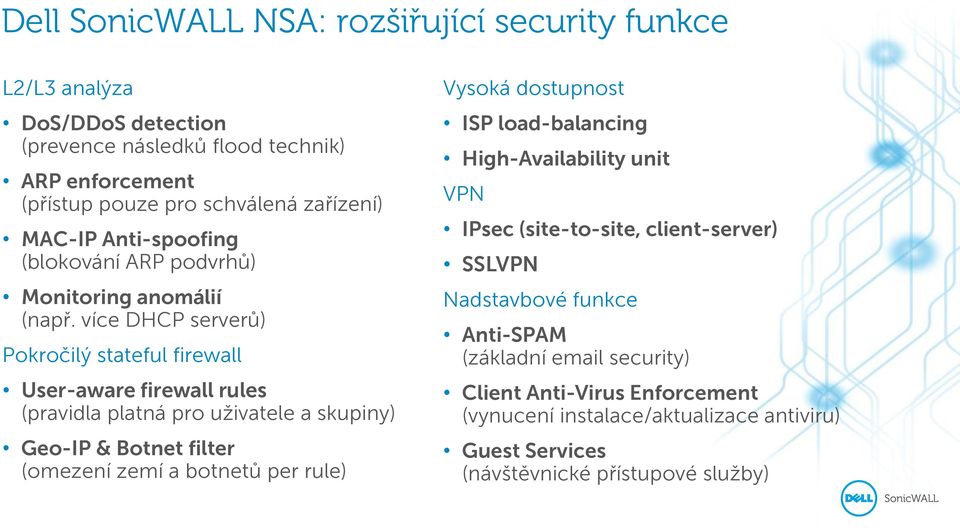 Dell SonicWALL NSA: rozšiřující security funkce

L2/L3 analýza

• DoS/DDoS detection (prevence následků flood technik)

• ARP enforcement (přístup pouze pro schválená zařízení)

• MAC-IP Anti-spoofing (blokování ARP podvrhů)

• Monitoring anomálií (např. více DHCP serverů)

Pokročilý stateful firewall

• User-aware firewall rules (pravidla platná pro uživatele a skupiny)

• Geo-IP & Botnet filter (omezení zemí a botnetů per rule)

Vysoká dostupnost

• ISP load-balancing

• High-Availability unit

VPN

• IPsec (site-to-site, client-server)

• SSLVPN

Nadstavbové funkce

• Anti-SPAM (základní email security)

• Client Anti-Virus Enforcement (vynucení instalace/aktualizace antiviru)

• Guest Services (návštěvnické přístupové služby)

DELL SonicWALL